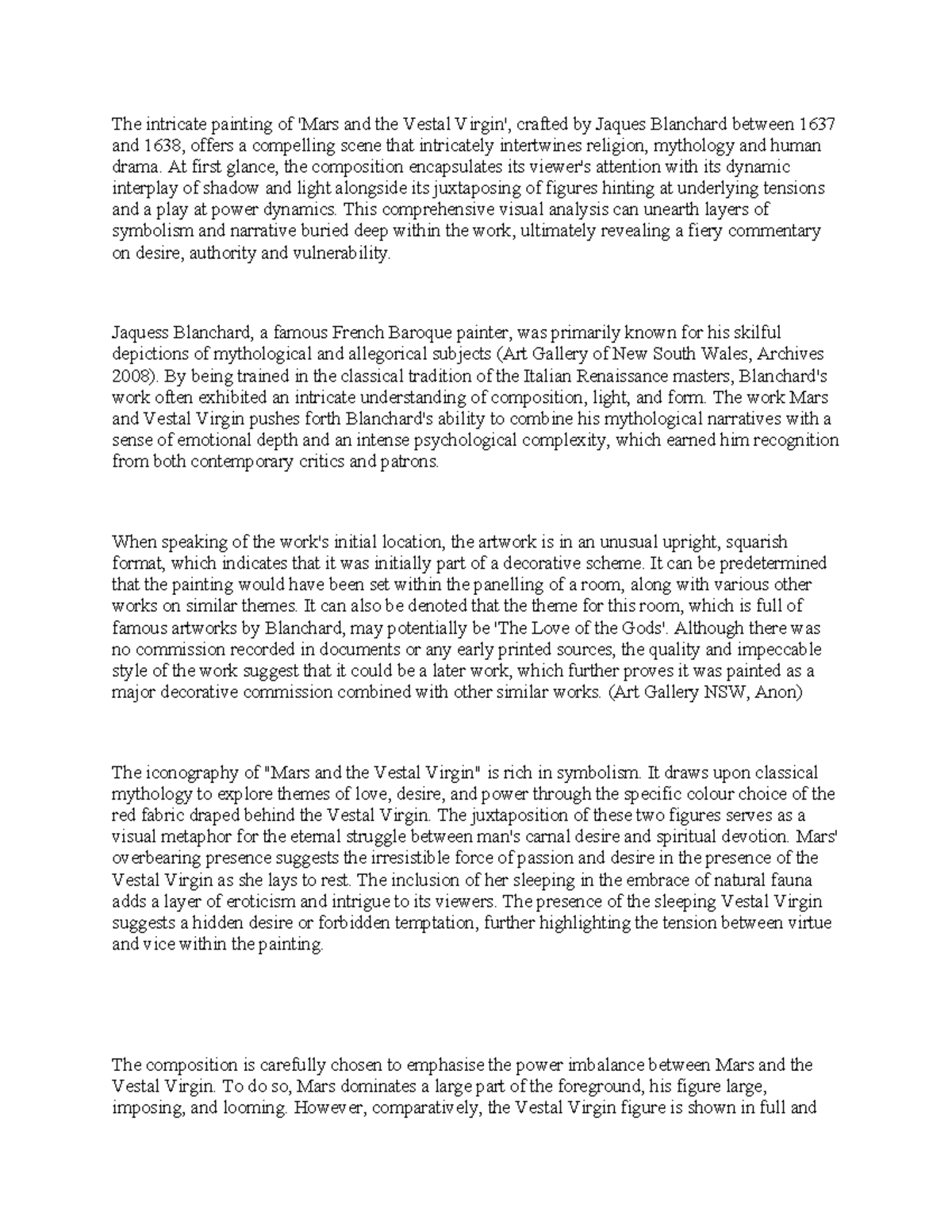 The intricate painting of 'Mars and the Vestal Virgin', crafted by Jaques Blanchard between 1637 and 1638, offers a compelling scene that intricately intertwines religion, mythology and human drama. At first glance, the composition encapsulates its viewer's attention with its dynamic interplay of shadow and light alongside its juxtaposing of figures hinting at underlying tensions and a play at power dynamics. This comprehensive visual analysis can unearth layers of symbolism and narrative buried deep within the work, ultimately revealing a fiery commentary on desire, authority and vulnerability.

Jaquess Blanchard, a famous French Baroque painter, was primarily known for his skilful depictions of mythological and allegorical subjects (Art Gallery of New South Wales, Archives 2008). By being trained in the classical tradition of the Italian Renaissance masters, Blanchard's work often exhibited an intricate understanding of composition, light, and form. The work Mars and Vestal Virgin pushes forth Blanchard's ability to combine his mythological narratives with a sense of emotional depth and an intense psychological complexity, which earned him recognition from both contemporary critics and patrons.

When speaking of the work's initial location, the artwork is in an unusual upright, squarish format, which indicates that it was initially part of a decorative scheme. It can be predetermined that the painting would have been set within the panelling of a room, along with various other works on similar themes. It can also be denoted that the theme for this room, which is full of famous artworks by Blanchard, may potentially be 'The Love of the Gods'. Although there was no commission recorded in documents or any early printed sources, the quality and impeccable style of the work suggest that it could be a later work, which further proves it was painted as a major decorative commission combined with other similar works. (Art Gallery NSW, Anon)

The iconography of "Mars and the Vestal Virgin" is rich in symbolism. It draws upon classical mythology to explore themes of love, desire, and power through the specific colour choice of the red fabric draped behind the Vestal Virgin. The juxtaposition of these two figures serves as a visual metaphor for the eternal struggle between man's carnal desire and spiritual devotion. Mars' overbearing presence suggests the irresistible force of passion and desire in the presence of the Vestal Virgin as she lays to rest. The inclusion of her sleeping in the embrace of natural fauna adds a layer of eroticism and intrigue to its viewers. The presence of the sleeping Vestal Virgin suggests a hidden desire or forbidden temptation, further highlighting the tension between virtue and vice within the painting.

The composition is carefully chosen to emphasise the power imbalance between Mars and the Vestal Virgin. To do so, Mars dominates a large part of the foreground, his figure large, imposing, and looming. However, comparatively, the Vestal Virgin figure is shown in full and